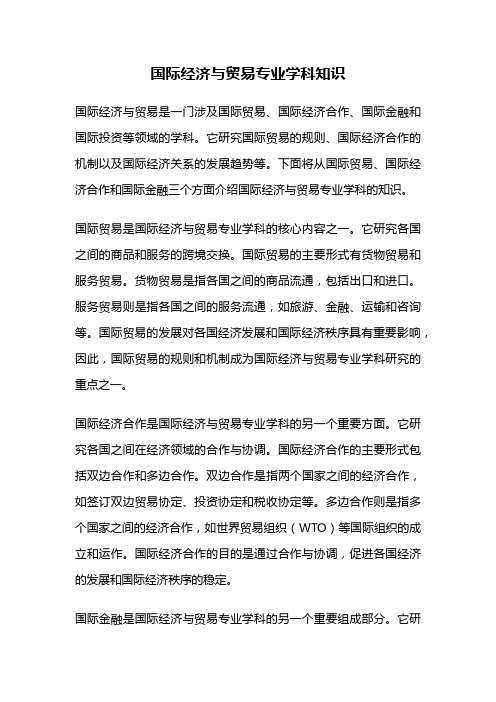 国际经济与贸易专业学科知识

国际经济与贸易是一门涉及国际贸易、国际经济合作、国际金融和国际投资等领域的学科。它研究国际贸易的规则、国际经济合作的机制以及国际经济关系的发展趋势等。下面将从国际贸易、国际经济合作和国际金融三个方面介绍国际经济与贸易专业学科的知识。

国际贸易是国际经济与贸易专业学科的核心内容之一。它研究各国之间的商品和服务的跨境交换。国际贸易的主要形式有货物贸易和服务贸易。货物贸易是指各国之间的商品流通，包括出口和进口。服务贸易则是指各国之间的服务流通，如旅游、金融、运输和咨询等。国际贸易的发展对各国经济发展和国际经济秩序具有重要影响，因此，国际贸易的规则和机制成为国际经济与贸易专业学科研究的重点之一。

国际经济合作是国际经济与贸易专业学科的另一个重要方面。它研究各国之间在经济领域的合作与协调。国际经济合作的主要形式包括双边合作和多边合作。双边合作是指两个国家之间的经济合作，如签订双边贸易协定、投资协定和税收协定等。多边合作则是指多个国家之间的经济合作，如世界贸易组织（WTO）等国际组织的成立和运作。国际经济合作的目的是通过合作与协调，促进各国经济的发展和国际经济秩序的稳定。

国际金融是国际经济与贸易专业学科的另一个重要组成部分。它研